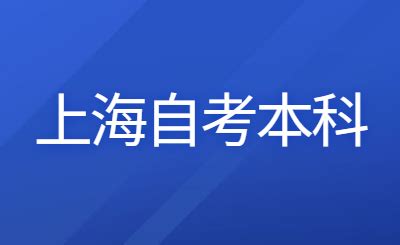 上海自考本科